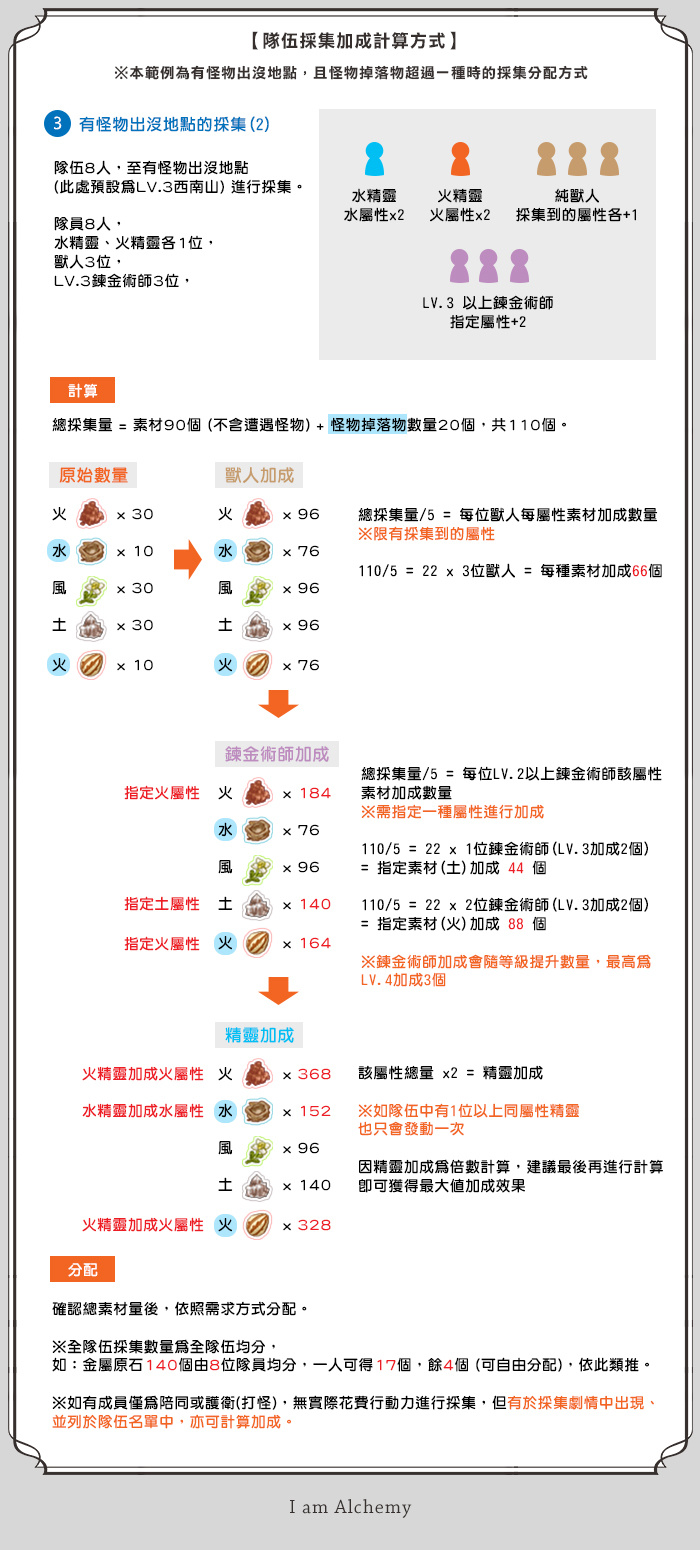 【隊伍採集加成計算方式】

※本範例為有怪物出沒地點，且怪物掉落物超過一種時的採集分配方式

3 有怪物出沒地點的採集(2)

隊伍8人，至有怪物出沒地點
(此處預設爲LV.3西南山) 進行採集。

隊員8人，
水精靈、火精靈各1位，
獸人3位，
LV.3鍊金術師3位，

水精靈
水屬性x2

火精靈
火屬性x2

純獸人
採集到的屬性各+1

LV.3 以上鍊金術師
指定屬性+2

計算

總採集量 = 素材90個 (不含遭遇怪物) + 怪物掉落物數量20個，共110個。

原始數量

火 × 30
水 × 10
風 × 30
土 × 30
火 × 10

獸人加成

火 × 96
水 × 76
風 × 96
土 × 96
火 × 76

總採集量/5 = 每位獸人每屬性素材加成數量
※限有採集到的屬性

110/5 = 22 x 3位獸人 = 每種素材加成66個

鍊金術師加成

指定火屬性 火 × 184
水 × 76
風 × 96
指定土屬性 土 × 140
指定火屬性 火 × 164

總採集量/5 = 每位LV.2以上鍊金術師該屬性素材加成數量
※需指定一種屬性進行加成

110/5 = 22 x 1位鍊金術師(LV.3加成2個)
= 指定素材(土)加成 44 個

110/5 = 22 x 2位鍊金術師(LV.3加成2個)
= 指定素材(火)加成 88 個

※鍊金術師加成會隨等級提升數量，最高爲LV.4加成3個

精靈加成

火精靈加成火屬性 火 × 368
水精靈加成水屬性 水 × 152
風 × 96
土 × 140
火精靈加成火屬性 火 × 328

該屬性總量 x2 = 精靈加成

※如隊伍中有1位以上同屬性精靈
也只會發動一次

因精靈加成爲倍數計算，建議最後再進行計算
即可獲得最大値加成效果

分配

確認總素材量後，依照需求方式分配。

※全隊伍採集數量爲全隊伍均分，
如：金屬原石140個由8位隊員均分，一人可得17個，餘4個 (可自由分配)，依此類推。

※如有成員僅爲陪同或護衛(打怪)，無實際花費行動力進行採集，但有於採集劇情中出現、並列於隊伍名單中，亦可計算加成。

I am Alchemy